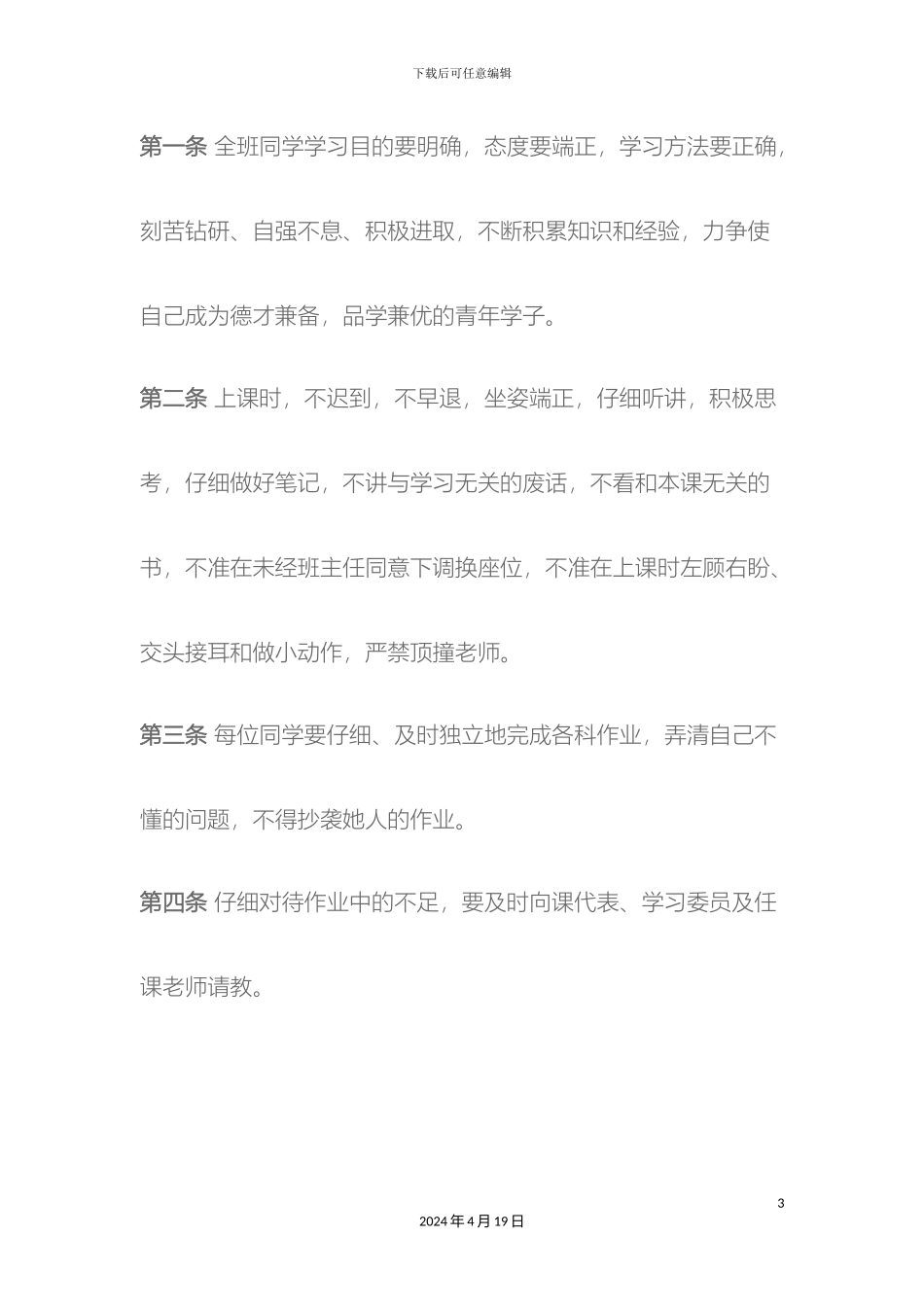 下载后可任意编辑

第一条 全班同学学习目的要明确，态度要端正，学习方法要正确，刻苦钻研、自强不息、积极进取，不断积累知识和经验，力争使自己成为德才兼备，品学兼优的青年学子。

第二条 上课时，不迟到，不早退，坐姿端正，仔细听讲，积极思考，仔细做好笔记，不讲与学习无关的废话，不看和本课无关的书，不准在未经班主任同意下调换座位，不准在上课时左顾右盼、交头接耳和做小动作，严禁顶撞老师。

第三条 每位同学要仔细、及时独立地完成各科作业，弄清自己不懂的问题，不得抄袭她人的作业。

第四条 仔细对待作业中的不足，要及时向课代表、学习委员及任课老师请教。

3

2024 年 4 月 19 日